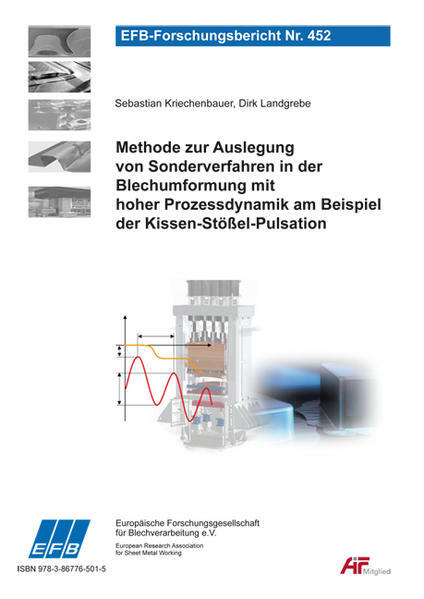 EFB-Forschungsbericht Nr. 452

Sebastian Kriechenbauer, Dirk Landgrebe

Methode zur Auslegung
von Sonderverfahren in der
Blechumformung mit
hoher Prozessdynamik am Beispiel
der Kissen-Stößel-Pulsation

EFB

Europäische Forschungsgesellschaft
für Blechverarbeitung e.V.
European Research Association
for Sheet Metal Working

ISBN 978-3-86776-501-5

AiF Mitglied